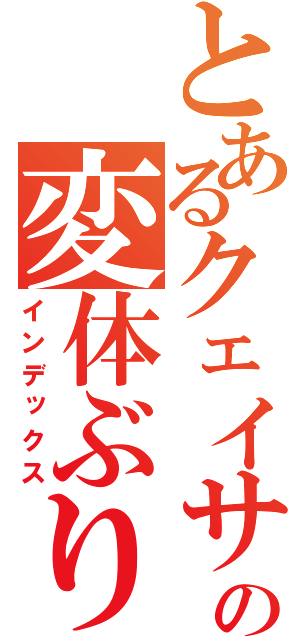 とあるクェイサーの
変体ぶり
インデックス